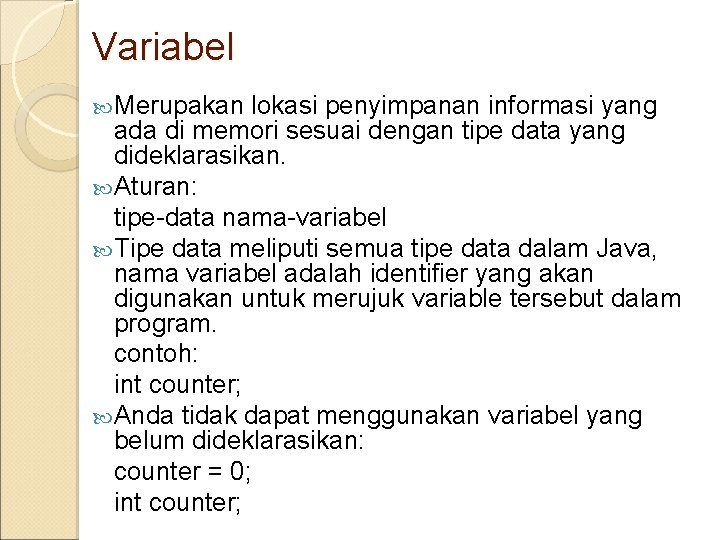 Variabel

Merupakan lokasi penyimpanan informasi yang ada di memori sesuai dengan tipe data yang dideklarasikan.

Aturan:

tipe-data nama-variabel

Tipe data meliputi semua tipe data dalam Java, nama variabel adalah identifier yang akan digunakan untuk merujuk variable tersebut dalam program.

contoh:

int counter;

Anda tidak dapat menggunakan variabel yang belum dideklarasikan:

counter = 0;

int counter;